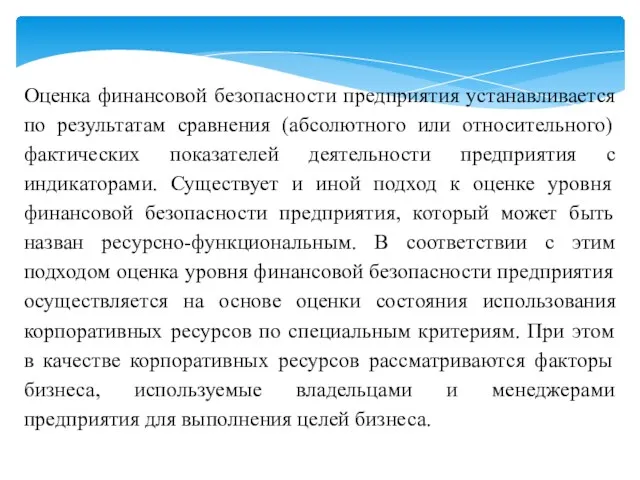 Оценка финансовой безопасности предприятия устанавливается по результатам сравнения (абсолютного или относительного) фактических показателей деятельности предприятия с индикаторами. Существует и иной подход к оценке уровня финансовой безопасности предприятия, который может быть назван ресурсно-функциональным. В соответствии с этим подходом оценка уровня финансовой безопасности предприятия осуществляется на основе оценки состояния использования корпоративных ресурсов по специальным критериям. При этом в качестве корпоративных ресурсов рассматриваются факторы бизнеса, используемые владельцами и менеджерами предприятия для выполнения целей бизнеса.